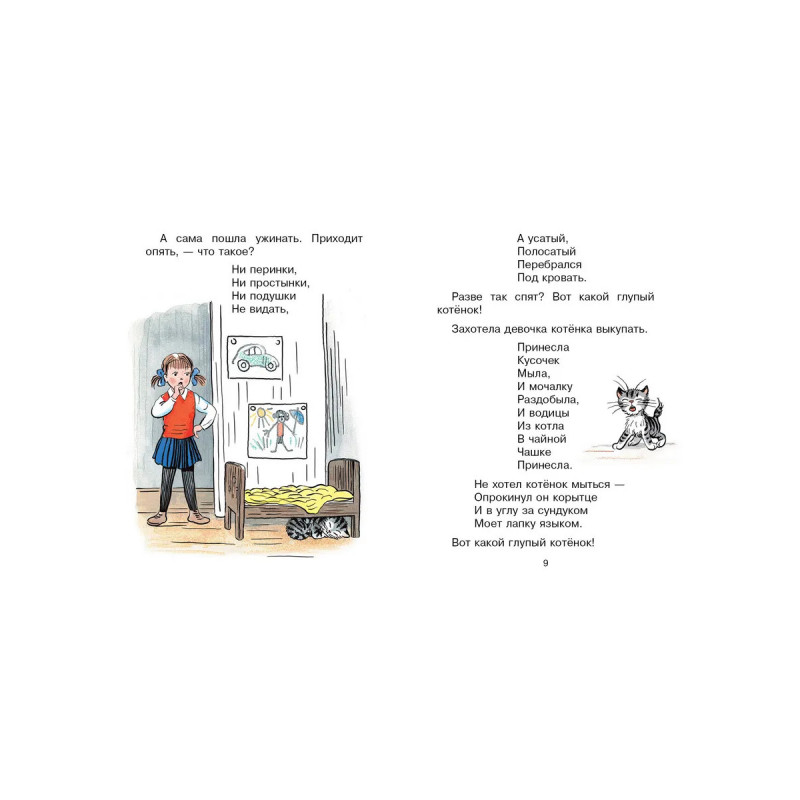 А сама пошла ужинать. Приходит опять, — что такое?

Ни перинки,
Ни простынки,
Ни подушки
Не видать,

А усатый,
Полосатый
Перебрался
Под кровать.

Разве так спят? Вот какой глупый котёнок!

Захотела девочка котёнка выкупать.

Принесла
Кусочек
Мыла,
И мочалку
Раздобыла,
И водицы
Из котла
В чайной
Чашке
Принесла.

Не хотел котёнок мыться —
Опрокинул он корытце
И в углу за сундуком
Моет лапку языком.

Вот какой глупый котёнок!

9